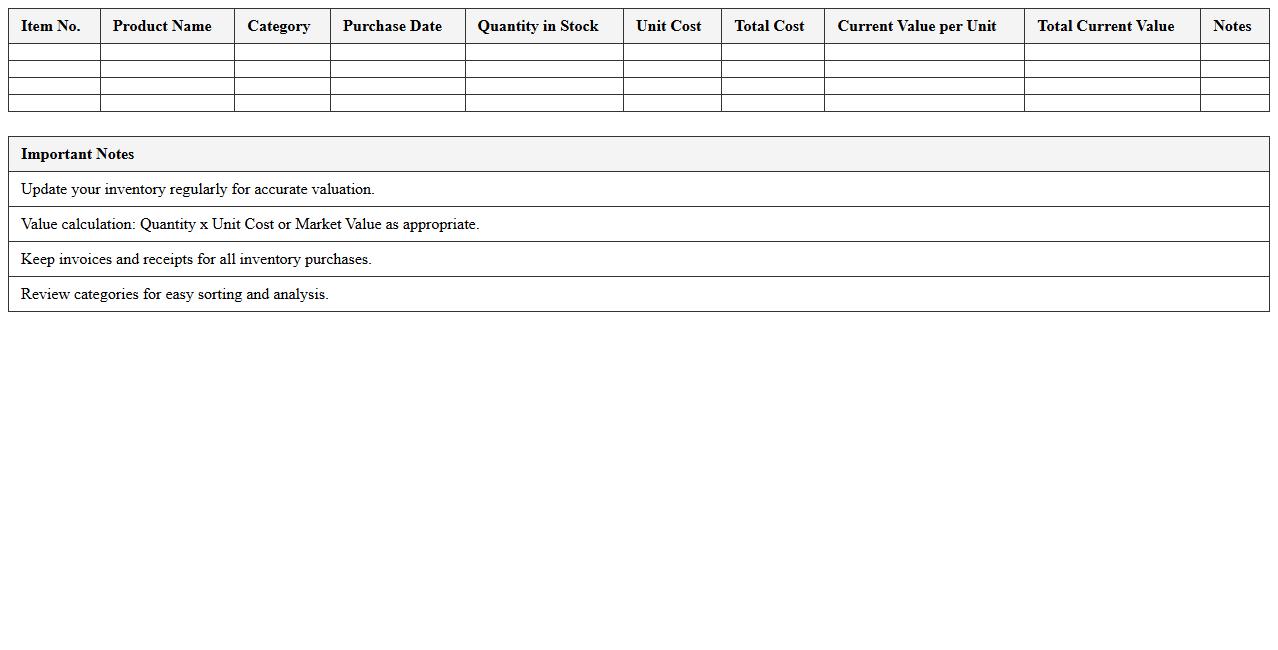 | Item No. | Product Name | Category | Purchase Date | Quantity in Stock | Unit Cost | Total Cost | Current Value per Unit | Total Current Value | Notes |
|---|---|---|---|---|---|---|---|---|---|
| | | | | | | | | | |
| | | | | | | | | | |
| | | | | | | | | | |
| | | | | | | | | | |

| Important Notes |
|---|
| Update your inventory regularly for accurate valuation. |
| Value calculation: Quantity x Unit Cost or Market Value as appropriate. |
| Keep invoices and receipts for all inventory purchases. |
| Review categories for easy sorting and analysis. |